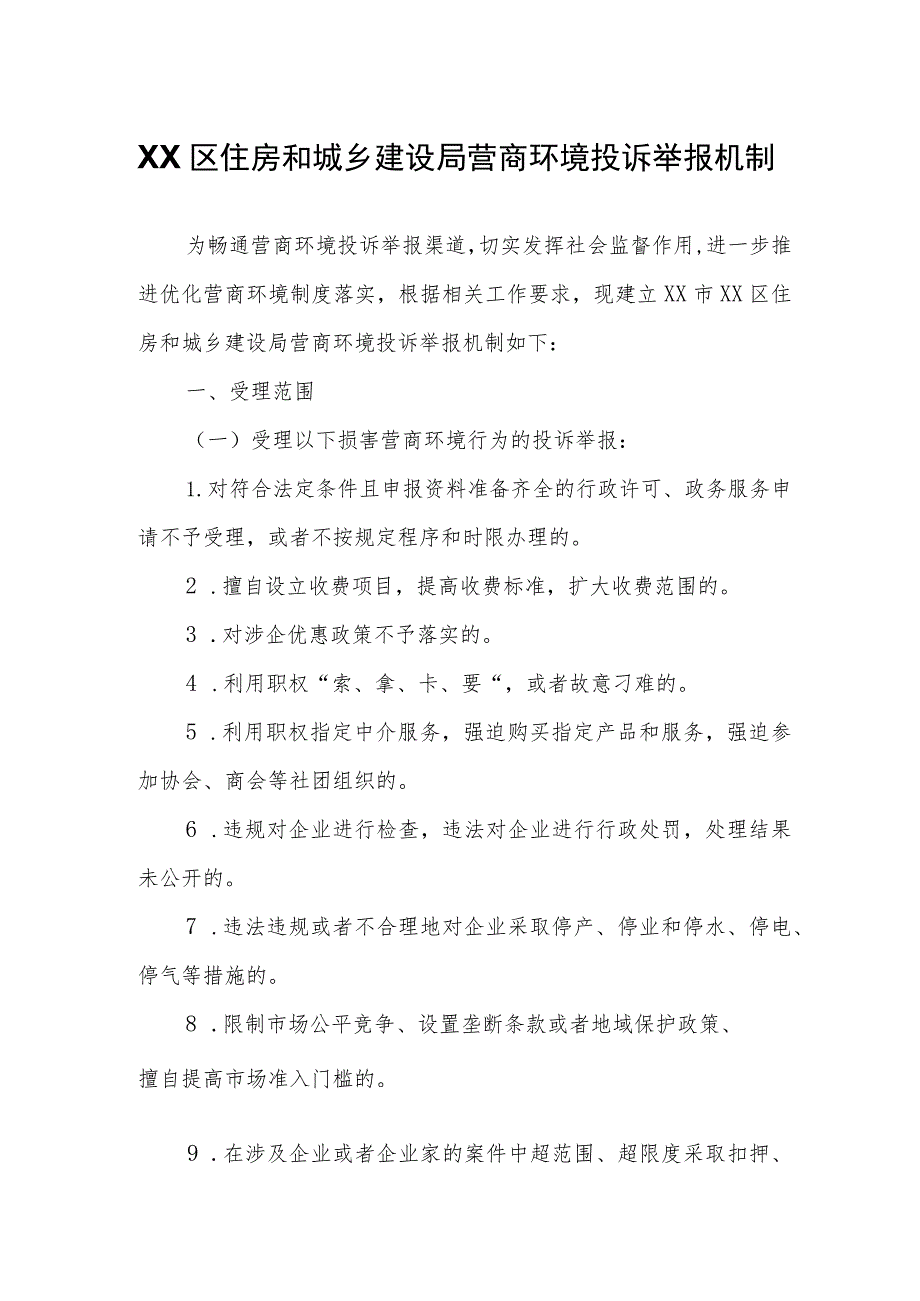 XX区住房和城乡建设局营商环境投诉举报机制

为畅通营商环境投诉举报渠道,切实发挥社会监督作用,进一步推进优化营商环境制度落实，根据相关工作要求，现建立XX市XX区住房和城乡建设局营商环境投诉举报机制如下：

一、受理范围

（一）受理以下损害营商环境行为的投诉举报：

1.对符合法定条件且申报资料准备齐全的行政许可、政务服务申请不予受理，或者不按规定程序和时限办理的。

2．擅自设立收费项目，提高收费标准，扩大收费范围的。

3．对涉企优惠政策不予落实的。

4．利用职权“索、拿、卡、要“，或者故意刁难的。

5．利用职权指定中介服务，强迫购买指定产品和服务，强迫参加协会、商会等社团组织的。

6．违规对企业进行检查，违法对企业进行行政处罚，处理结果未公开的。

7．违法违规或者不合理地对企业采取停产、停业和停水、停电、停气等措施的。

8．限制市场公平竞争、设置垄断条款或者地域保护政策、擅自提高市场准入门槛的。

9．在涉及企业或者企业家的案件中超范围、超限度采取扣押、